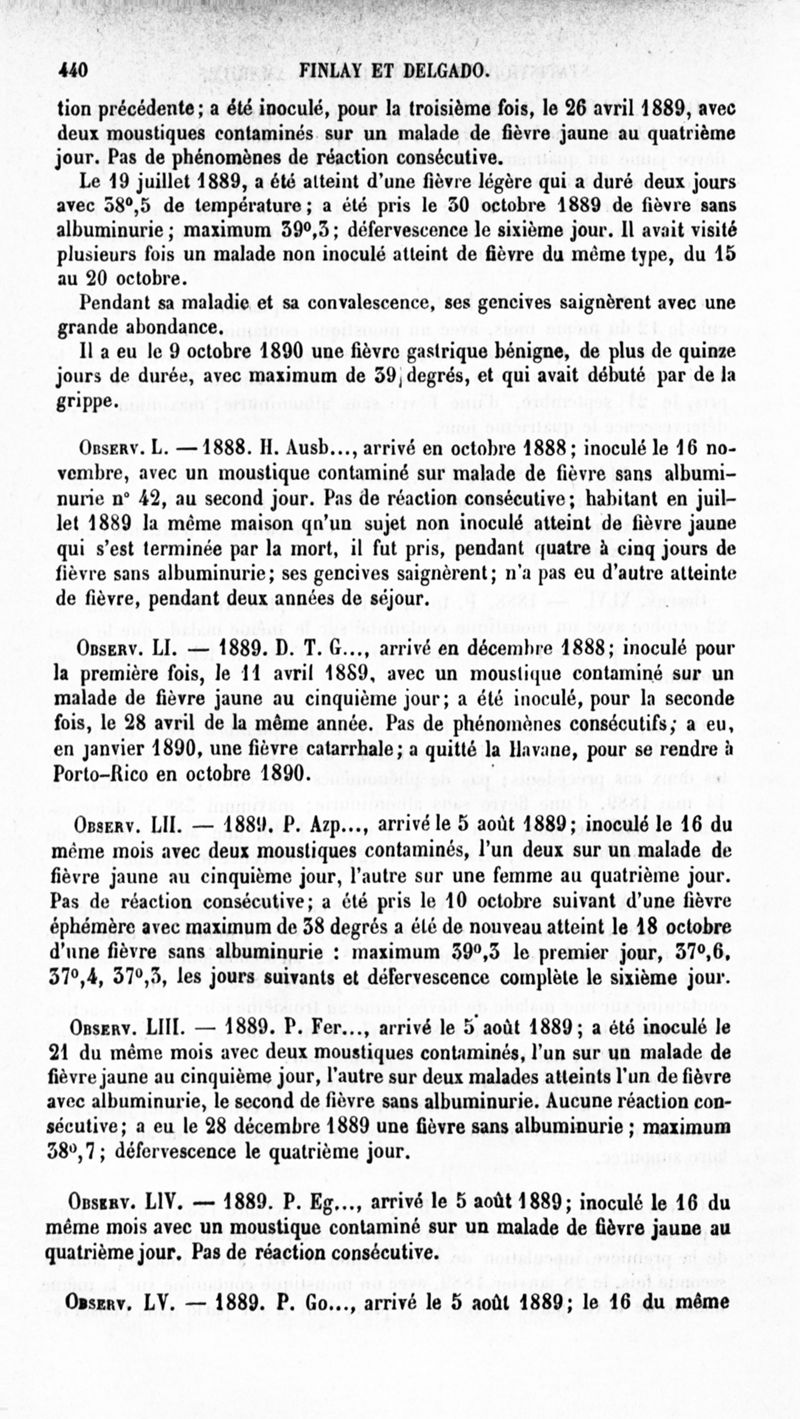 440 FINLAY ET DELGADO.

tion précédente ; a été inoculé, pour la troisième fois, le 26 avril 1889, avec deux moustiques contaminés sur un malade de fièvre jaune au quatrième jour. Pas de phénomènes de réaction consécutive.

Le 19 juillet 1889, a été atteint d'une fièvre légère qui a duré deux jours avec 38°,5 de température ; a été pris le 30 octobre 1889 de fièvre sans albuminurie ; maximum 39°,3 ; défervescence le sixième jour. Il avait visité plusieurs fois un malade non inoculé atteint de fièvre du même type, du 15 au 20 octobre.

Pendant sa maladie et sa convalescence, ses gencives saignèrent avec une grande abondance.

Il a eu le 9 octobre 1890 une fièvre gastrique bénigne, de plus de quinze jours de durée, avec maximum de 39 degrés, et qui avait débuté par de la grippe.

Observ. L. — 1888. H. Ausb..., arrivé en octobre 1888 ; inoculé le 16 novembre, avec un moustique contaminé sur malade de fièvre sans albuminurie n° 42, au second jour. Pas de réaction consécutive ; habitant en juillet 1889 la même maison qu'un sujet non inoculé atteint de fièvre jaune qui s'est terminée par la mort, il fut pris, pendant quatre à cinq jours de fièvre sans albuminurie ; ses gencives saignèrent ; n'a pas eu d'autre atteinte de fièvre, pendant deux années de séjour.

Observ. LI. — 1889. D. T. G..., arrivé en décembre 1888 ; inoculé pour la première fois, le 11 avril 1889, avec un moustique contaminé sur un malade de fièvre jaune au cinquième jour ; a été inoculé, pour la seconde fois, le 28 avril de la même année. Pas de phénomènes consécutifs ; a eu, en janvier 1890, une fièvre catarrhale ; a quitté la Havane, pour se rendre à Porto-Rico en octobre 1890.

Observ. LII. — 1889. P. Azp..., arrivé le 5 août 1889 ; inoculé le 16 du même mois avec deux moustiques contaminés, l'un deux sur un malade de fièvre jaune au cinquième jour, l'autre sur une femme au quatrième jour. Pas de réaction consécutive ; a été pris le 10 octobre suivant d'une fièvre éphémère avec maximum de 38 degrés a été de nouveau atteint le 18 octobre d'une fièvre sans albuminurie : maximum 39°,3 le premier jour, 37°,6, 37°,4, 37°,3, les jours suivants et défervescence complète le sixième jour.

Observ. LIII. — 1889. P. Fer..., arrivé le 5 août 1889 ; a été inoculé le 21 du même mois avec deux moustiques contaminés, l'un sur un malade de fièvre jaune au cinquième jour, l'autre sur deux malades atteints l'un de fièvre avec albuminurie, le second de fièvre sans albuminurie. Aucune réaction consécutive ; a eu le 28 décembre 1889 une fièvre sans albuminurie ; maximum 38°,7 ; défervescence le quatrième jour.

Observ. LIV. — 1889. P. Eg..., arrivé le 5 août 1889 ; inoculé le 16 du même mois avec un moustique contaminé sur un malade de fièvre jaune au quatrième jour. Pas de réaction consécutive.

Observ. LV. — 1889. P. Go..., arrivé le 5 août 1889 ; le 16 du même